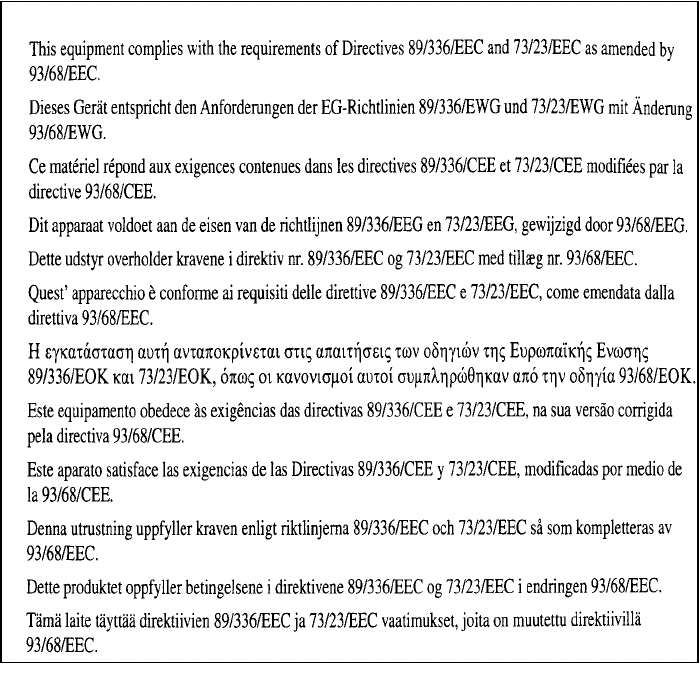 This equipment complies with the requirements of Directives 89/336/EEC and 73/23/EEC as amended by 93/68/EEC.

Dieses Gerät entspricht den Anforderungen der EG-Richtlinien 89/336/EWG und 73/23/EWG mit Änderung 93/68/EWG.

Ce matériel répond aux exigences contenues dans les directives 89/336/CEE et 73/23/CEE modifiées par la directive 93/68/CEE.

Dit apparaat voldoet aan de eisen van de richtlijnen 89/336/EEG en 73/23/EEG, gewijzigd door 93/68/EEG.

Dette udstyr overholder kravene i direktiv nr. 89/336/EEC og 73/23/EEC med tillæg nr. 93/68/EEC.

Quest' apparecchio è conforme ai requisiti delle direttive 89/336/EEC e 73/23/EEC, come emendata dalla direttiva 93/68/EEC.

Η εγκατάσταση αυτή ανταποκρίνεται στις απαιτήσεις των οδηγιών της Ευρωπαϊκής Ενωσης 89/336/ΕΟΚ και 73/23/ΕΟΚ, όπως οι κανονισμοί αυτοί συμπληρώθηκαν από την οδηγία 93/68/ΕΟΚ.

Este equipamento obedece às exigências das directivas 89/336/CEE e 73/23/CEE, na sua versão corrigida pela directiva 93/68/CEE.

Este aparato satisface las exigencias de las Directivas 89/336/CEE y 73/23/CEE, modificadas por medio de la 93/68/CEE.

Denna utrustning uppfyller kraven enligt riktlinjerna 89/336/EEC och 73/23/EEC så som kompletteras av 93/68/EEC.

Dette produktet oppfyller betingelsene i direktivene 89/336/EEC og 73/23/EEC i endringen 93/68/EEC.

Tämä laite täyttää direktiivien 89/336/EEC ja 73/23/EEC vaatimukset, joita on muutettu direktiivillä 93/68/EEC.